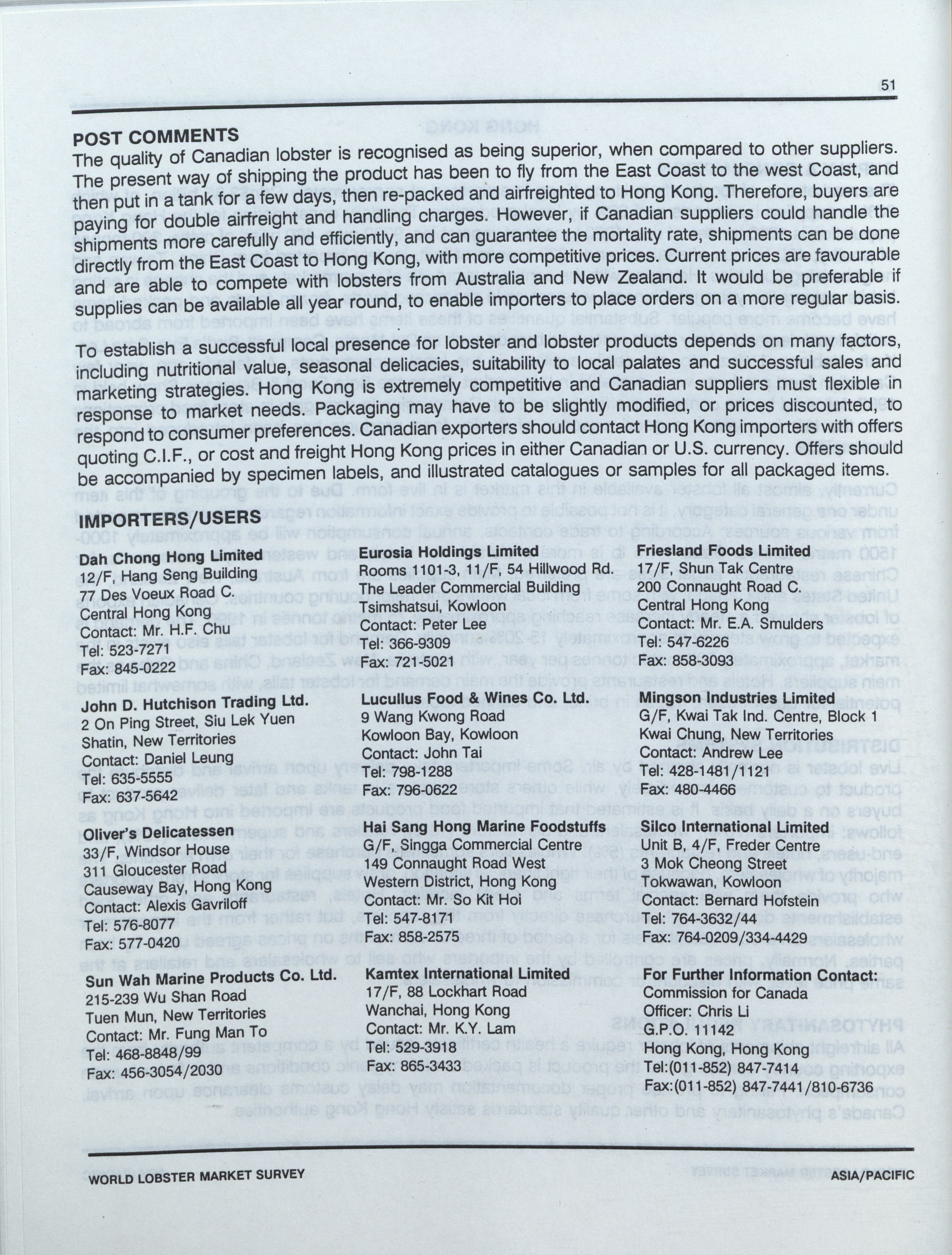 51

POST COMMENTS

The quality of Canadian lobster is recognised as being superior, when compared to other suppliers. The present way of shipping the product has been to fly from the East Coast to the west Coast, and then put in a tank for a few days, then re-packed and airfreighted to Hong Kong. Therefore, buyers are paying for double airfreight and handling charges. However, if Canadian suppliers could handle the shipments more carefully and efficiently, and can guarantee the mortality rate, shipments can be done directly from the East Coast to Hong Kong, with more competitive prices. Current prices are favourable and are able to compete with lobsters from Australia and New Zealand. It would be preferable if supplies can be available all year round, to enable importers to place orders on a more regular basis.

To establish a successful local presence for lobster and lobster products depends on many factors, including nutritional value, seasonal delicacies, suitability to local palates and successful sales and marketing strategies. Hong Kong is extremely competitive and Canadian suppliers must flexible in response to market needs. Packaging may have to be slightly modified, or prices discounted, to respond to consumer preferences. Canadian exporters should contact Hong Kong importers with offers quoting C.I.F., or cost and freight Hong Kong prices in either Canadian or U.S. currency. Offers should be accompanied by specimen labels, and illustrated catalogues or samples for all packaged items.

IMPORTERS/USERS

Dah Chong Hong Limited
12/F, Hang Seng Building
77 Des Voeux Road C.
Central Hong Kong
Contact: Mr. H.F. Chu
Tel: 523-7271
Fax: 845-0222

John D. Hutchison Trading Ltd.
2 On Ping Street, Siu Lek Yuen
Shatin, New Territories
Contact: Daniel Leung
Tel: 635-5555
Fax: 637-5642

Oliver's Delicatessen
33/F, Windsor House
311 Gloucester Road
Causeway Bay, Hong Kong
Contact: Alexis Gavriloff
Tel: 576-8077
Fax: 577-0420

Sun Wah Marine Products Co. Ltd.
215-239 Wu Shan Road
Tuen Mun, New Territories
Contact: Mr. Fung Man To
Tel: 468-8848/99
Fax: 456-3054/2030

Eurosia Holdings Limited
Rooms 1101-3, 11/F, 54 Hillwood Rd.
The Leader Commercial Building
Tsimshatsui, Kowloon
Contact: Peter Lee
Tel: 366-9309
Fax: 721-5021

Lucullus Food & Wines Co. Ltd.
9 Wang Kwong Road
Kowloon Bay, Kowloon
Contact: John Tai
Tel: 798-1288
Fax: 796-0622

Hai Sang Hong Marine Foodstuffs
G/F, Singga Commercial Centre
149 Connaught Road West
Western District, Hong Kong
Contact: Mr. So Kit Hoi
Tel: 547-8171
Fax: 858-2575

Kamtex International Limited
17/F, 88 Lockhart Road
Wanchai, Hong Kong
Contact: Mr. K.Y. Lam
Tel: 529-3918
Fax: 865-3433

Friesland Foods Limited
17/F, Shun Tak Centre
200 Connaught Road C.
Central Hong Kong
Contact: Mr. E.A. Smulders
Tel: 547-6226
Fax: 858-3093

Mingson Industries Limited
G/F, Kwai Tak Ind. Centre, Block 1
Kwai Chung, New Territories
Contact: Andrew Lee
Tel: 428-1481/1121
Fax: 480-4466

Silco International Limited
Unit B, 4/F, Freder Centre
3 Mok Cheong Street
Tokwawan, Kowloon
Contact: Bernard Hofstein
Tel: 764-3632/44
Fax: 764-0209/334-4429

For Further Information Contact:
Commission for Canada
Officer: Chris Li
G.P.O. 11142
Hong Kong, Hong Kong
Tel:(011-852) 847-7414
Fax:(011-852) 847-7441/810-6736

WORLD LOBSTER MARKET SURVEY
ASIA/PACIFIC